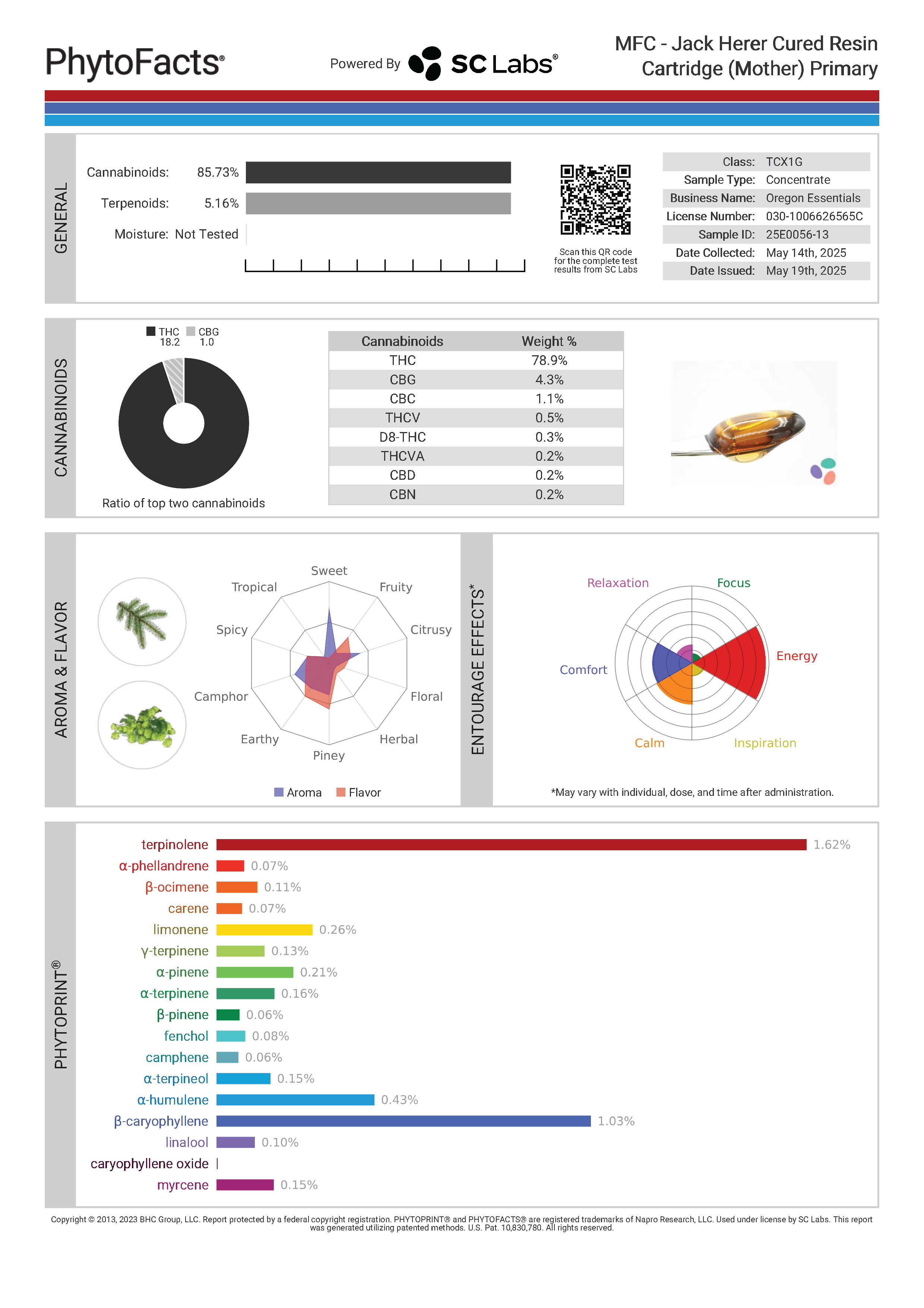 PhytoFacts®

Powered By SC Labs®

MFC - Jack Herer Cured Resin Cartridge (Mother) Primary

GENERAL

Cannabinoids: 85.73%

Terpenoids: 5.16%

Moisture: Not Tested

Scan this QR code for the complete test results from SC Labs

| | |
|---|---|
| Class: | TCX1G |
| Sample Type: | Concentrate |
| Business Name: | Oregon Essentials |
| License Number: | 030-1006626565C |
| Sample ID: | 25E0056-13 |
| Date Collected: | May 14th, 2025 |
| Date Issued: | May 19th, 2025 |

CANNABINOIDS

THC 18.2 CBG 1.0

Ratio of top two cannabinoids

| Cannabinoids | Weight % |
|---|---|
| THC | 78.9% |
| CBG | 4.3% |
| CBC | 1.1% |
| THCV | 0.5% |
| D8-THC | 0.3% |
| THCVA | 0.2% |
| CBD | 0.2% |
| CBN | 0.2% |

AROMA & FLAVOR

Sweet
Fruity
Citrusy
Floral
Herbal
Piney
Earthy
Camphor
Spicy
Tropical

Aroma Flavor

ENTOURAGE EFFECTS*

Relaxation
Focus
Energy
Inspiration
Calm
Comfort

*May vary with individual, dose, and time after administration.

PHYTOPRINT®

terpinolene 1.62%
α-phellandrene 0.07%
β-ocimene 0.11%
carene 0.07%
limonene 0.26%
γ-terpinene 0.13%
α-pinene 0.21%
α-terpinene 0.16%
β-pinene 0.06%
fenchol 0.08%
camphene 0.06%
α-terpineol 0.15%
α-humulene 0.43%
β-caryophyllene 1.03%
linalool 0.10%
caryophyllene oxide
myrcene 0.15%

Copyright © 2013, 2023 BHC Group, LLC. Report protected by a federal copyright registration. PHYTOPRINT® and PHYTOFACTS® are registered trademarks of Napro Research, LLC. Used under license by SC Labs. This report was generated utilizing patented methods. U.S. Pat. 10,830,780. All rights reserved.